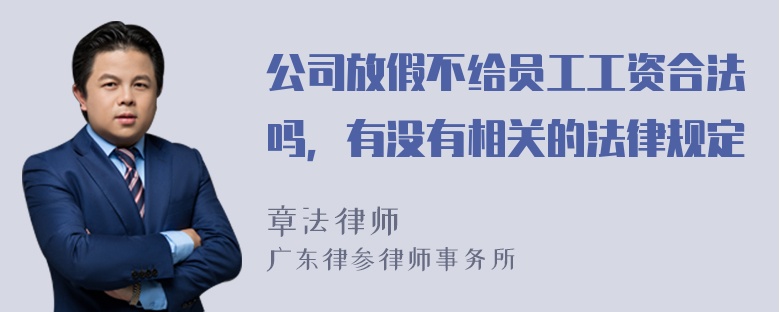 公司放假不给员工工资合法吗，有没有相关的法律规定

章法律师
广东律参律师事务所